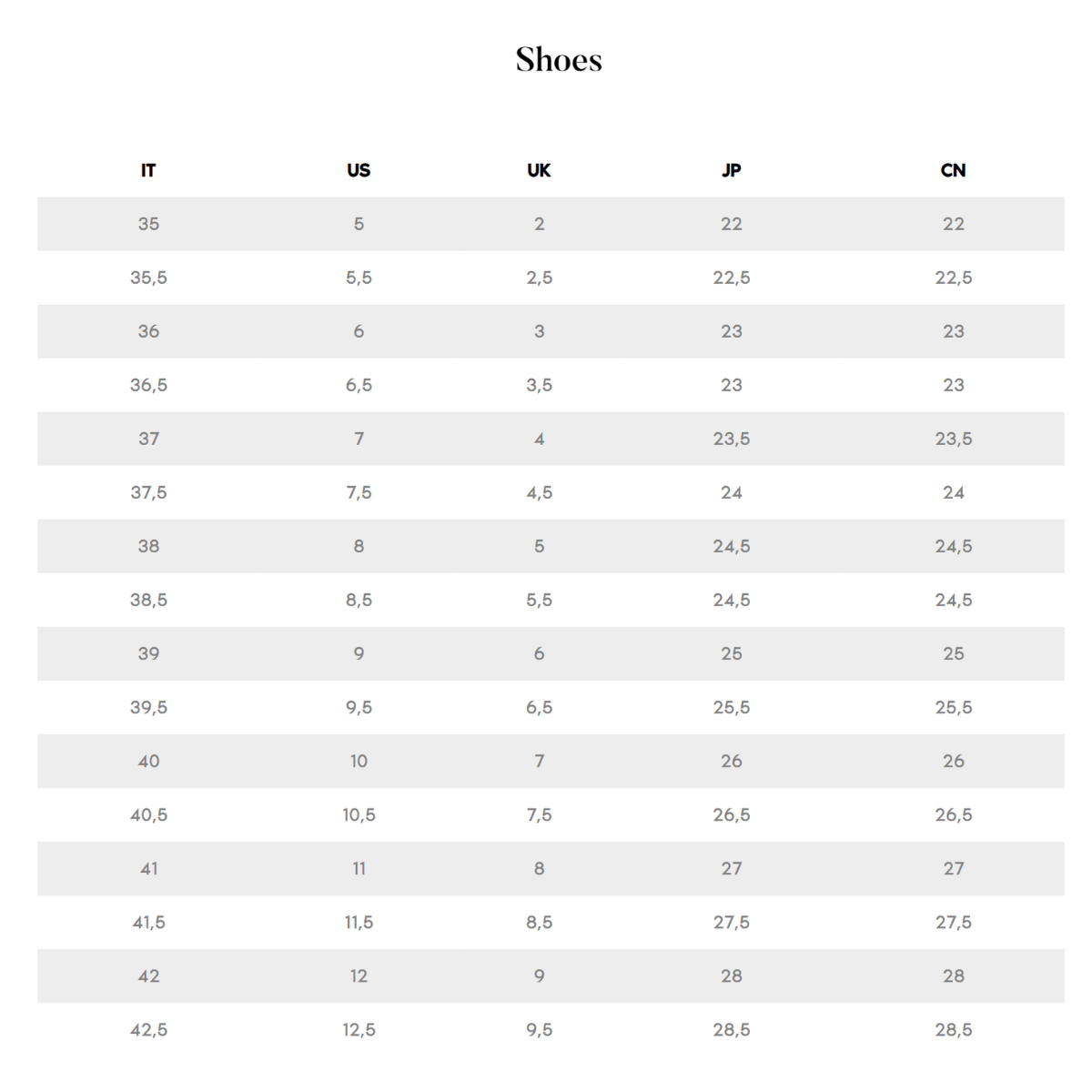 Shoes

| IT | US | UK | JP | CN |
|---|---|---|---|---|
| 35 | 5 | 2 | 22 | 22 |
| 35,5 | 5,5 | 2,5 | 22,5 | 22,5 |
| 36 | 6 | 3 | 23 | 23 |
| 36,5 | 6,5 | 3,5 | 23 | 23 |
| 37 | 7 | 4 | 23,5 | 23,5 |
| 37,5 | 7,5 | 4,5 | 24 | 24 |
| 38 | 8 | 5 | 24,5 | 24,5 |
| 38,5 | 8,5 | 5,5 | 24,5 | 24,5 |
| 39 | 9 | 6 | 25 | 25 |
| 39,5 | 9,5 | 6,5 | 25,5 | 25,5 |
| 40 | 10 | 7 | 26 | 26 |
| 40,5 | 10,5 | 7,5 | 26,5 | 26,5 |
| 41 | 11 | 8 | 27 | 27 |
| 41,5 | 11,5 | 8,5 | 27,5 | 27,5 |
| 42 | 12 | 9 | 28 | 28 |
| 42,5 | 12,5 | 9,5 | 28,5 | 28,5 |